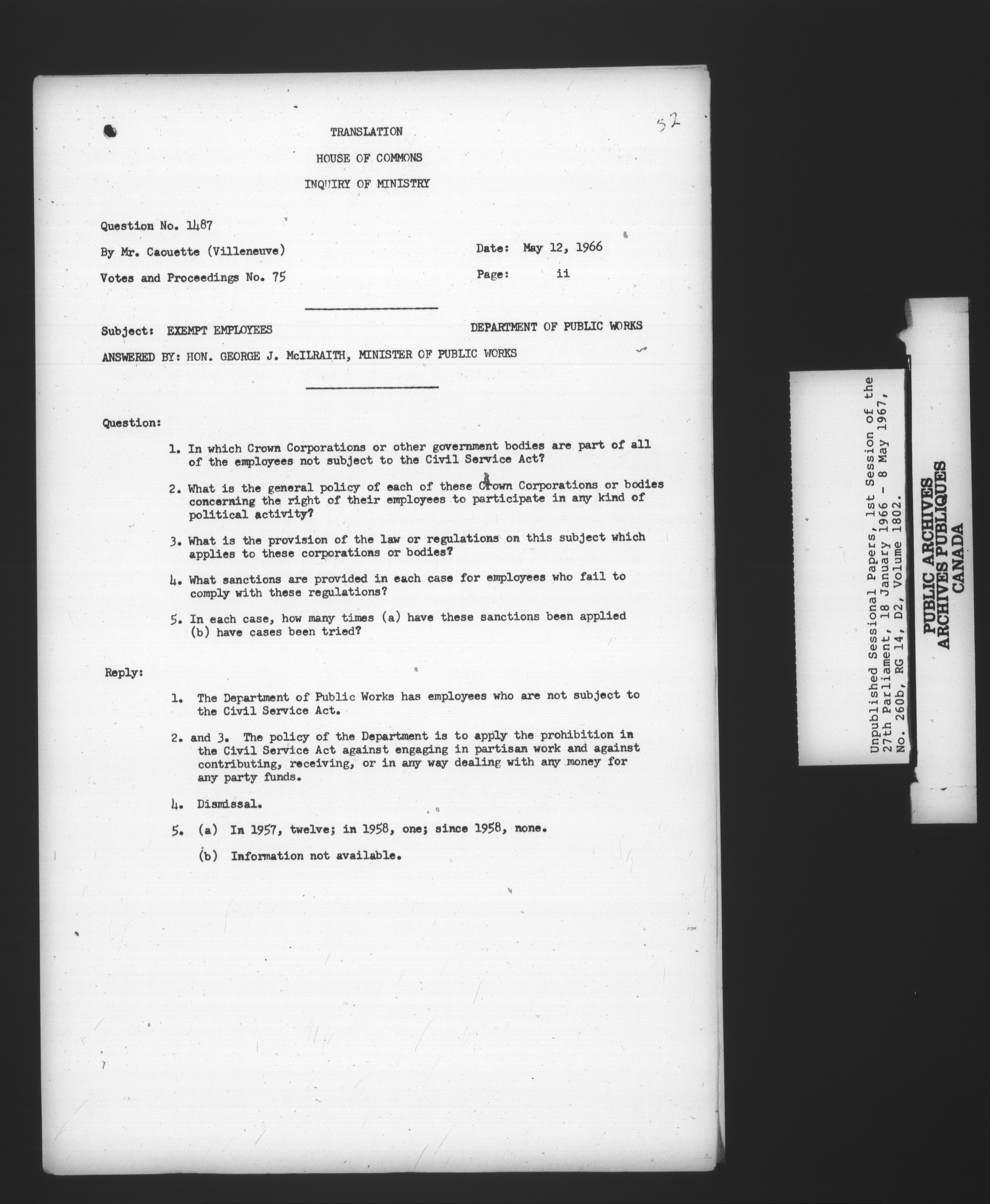 52

TRANSLATION

HOUSE OF COMMONS

INQUIRY OF MINISTRY

Question No. 1487

By Mr. Caouette (Villeneuve)

Date: May 12, 1966

Votes and Proceedings No. 75

Page: ii

Subject: EXEMPT EMPLOYEES

DEPARTMENT OF PUBLIC WORKS

ANSWERED BY: HON. GEORGE J. McILRAITH, MINISTER OF PUBLIC WORKS

Question:

1. In which Crown Corporations or other government bodies are part of all of the employees not subject to the Civil Service Act?

2. What is the general policy of each of these Crown Corporations or bodies concerning the right of their employees to participate in any kind of political activity?

3. What is the provision of the law or regulations on this subject which applies to these corporations or bodies?

4. What sanctions are provided in each case for employees who fail to comply with these regulations?

5. In each case, how many times (a) have these sanctions been applied (b) have cases been tried?

Reply:

1. The Department of Public Works has employees who are not subject to the Civil Service Act.

2. and 3. The policy of the Department is to apply the prohibition in the Civil Service Act against engaging in partisan work and against contributing, receiving, or in any way dealing with any money for any party funds.

4. Dismissal.

5. (a) In 1957, twelve; in 1958, one; since 1958, none.

(b) Information not available.

Unpublished Sessional Papers, 1st Session of the 27th Parliament, 18 January 1966 - 8 May 1967, No. 260b, RG 14, D2, Volume 1802.

PUBLIC ARCHIVES
ARCHIVES PUBLIQUES
CANADA